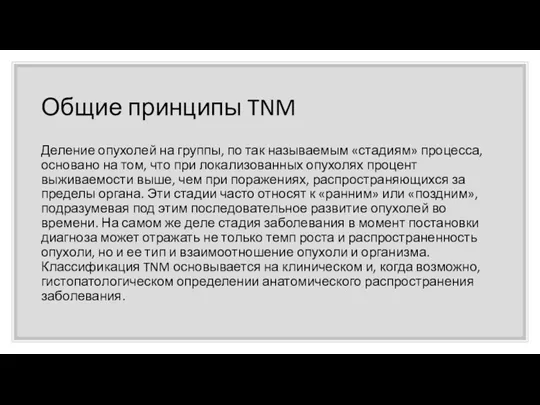 Общие принципы TNM

Деление опухолей на группы, по так называемым «стадиям» процесса, основано на том, что при локализованных опухолях процент выживаемости выше, чем при поражениях, распространяющихся за пределы органа. Эти стадии часто относят к «ранним» или «поздним», подразумевая под этим последовательное развитие опухолей во времени. На самом же деле стадия заболевания в момент постановки диагноза может отражать не только темп роста и распространенность опухоли, но и ее тип и взаимоотношение опухоли и организма. Классификация TNM основывается на клиническом и, когда возможно, гистопатологическом определении анатомического распространения заболевания.